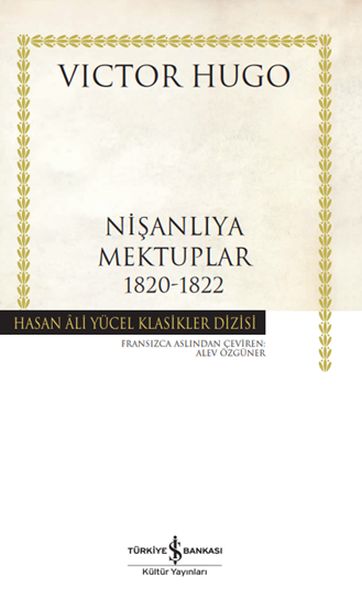 VICTOR HUGO

NİŞANLIYA MEKTUPLAR
1820-1822

HASAN ÂLİ YÜCEL KLASİKLER DİZİSİ

FRANSIZCA ASLINDAN ÇEVİREN:
ALEV ÖZGÜNER

TÜRKİYE İŞ BANKASI
Kültür Yayınları